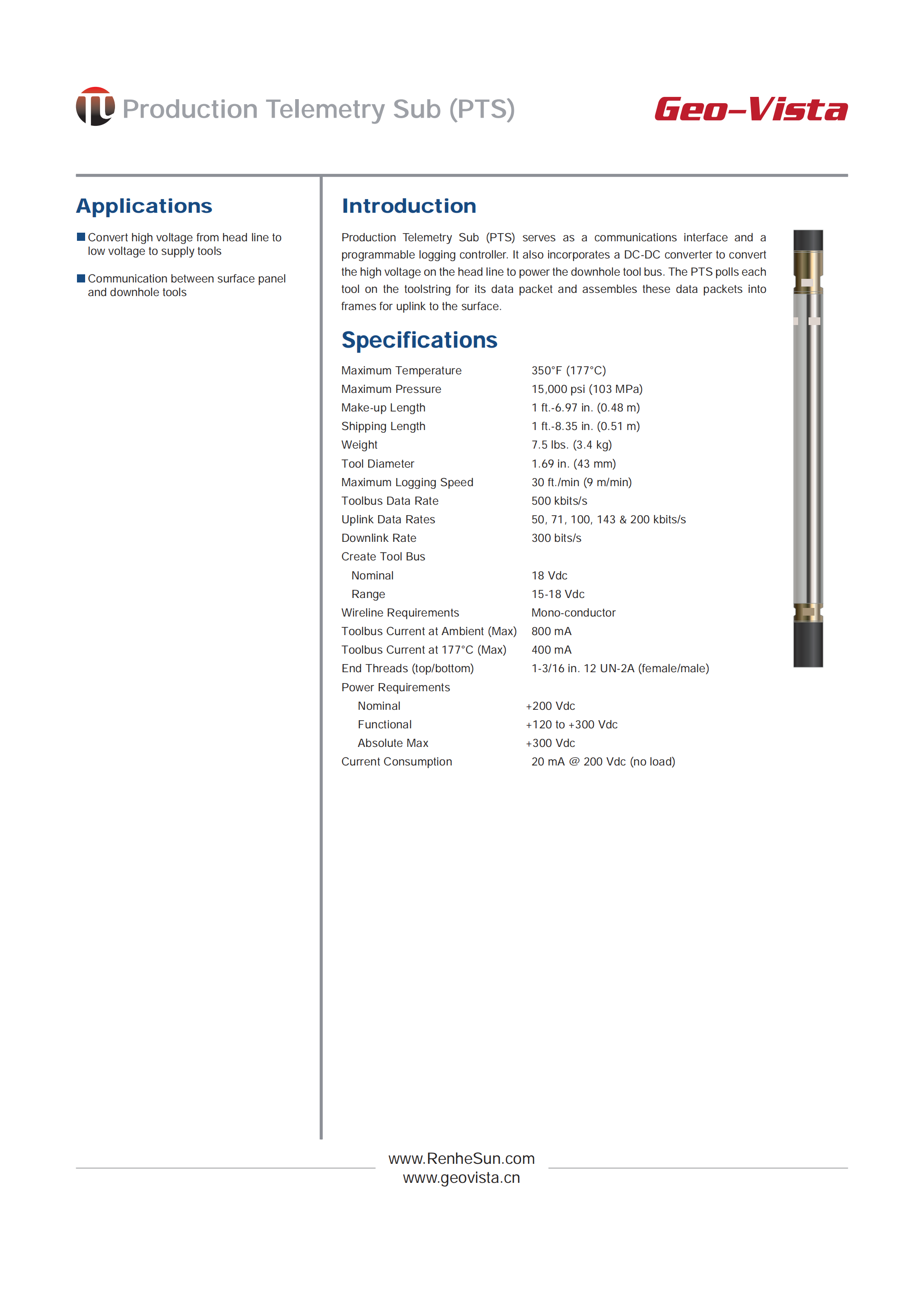 Production Telemetry Sub (PTS)

Geo-Vista

Applications

■ Convert high voltage from head line to low voltage to supply tools

■ Communication between surface panel and downhole tools

Introduction

Production Telemetry Sub (PTS) serves as a communications interface and a programmable logging controller. It also incorporates a DC-DC converter to convert the high voltage on the head line to power the downhole tool bus. The PTS polls each tool on the toolstring for its data packet and assembles these data packets into frames for uplink to the surface.

Specifications

| | |
|---|---|
| Maximum Temperature | 350°F (177°C) |
| Maximum Pressure | 15,000 psi (103 MPa) |
| Make-up Length | 1 ft.-6.97 in. (0.48 m) |
| Shipping Length | 1 ft.-8.35 in. (0.51 m) |
| Weight | 7.5 lbs. (3.4 kg) |
| Tool Diameter | 1.69 in. (43 mm) |
| Maximum Logging Speed | 30 ft./min (9 m/min) |
| Toolbus Data Rate | 500 kbits/s |
| Uplink Data Rates | 50, 71, 100, 143 & 200 kbits/s |
| Downlink Rate | 300 bits/s |
| Create Tool Bus | |
| Nominal | 18 Vdc |
| Range | 15-18 Vdc |
| Wireline Requirements | Mono-conductor |
| Toolbus Current at Ambient (Max) | 800 mA |
| Toolbus Current at 177°C (Max) | 400 mA |
| End Threads (top/bottom) | 1-3/16 in. 12 UN-2A (female/male) |
| Power Requirements | |
| Nominal | +200 Vdc |
| Functional | +120 to +300 Vdc |
| Absolute Max | +300 Vdc |
| Current Consumption | 20 mA @ 200 Vdc (no load) |

www.RenheSun.com
www.geovista.cn